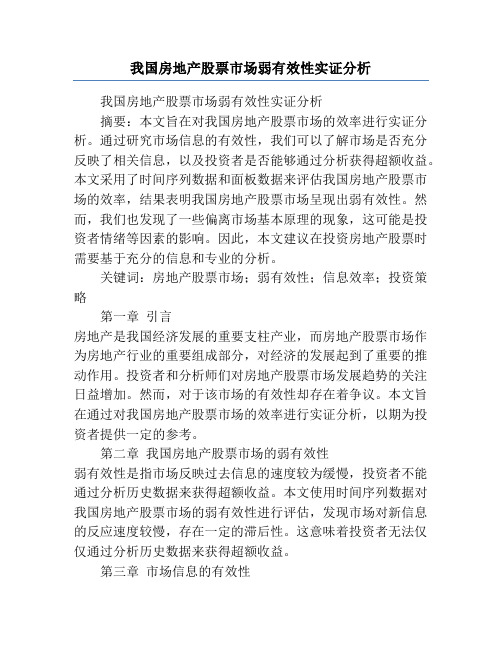 我国房地产股票市场弱有效性实证分析

我国房地产股票市场弱有效性实证分析

摘要：本文旨在对我国房地产股票市场的效率进行实证分析。通过研究市场信息的有效性，我们可以了解市场是否充分反映了相关信息，以及投资者是否能够通过分析获得超额收益。本文采用了时间序列数据和面板数据来评估我国房地产股票市场的效率，结果表明我国房地产股票市场呈现出弱有效性。然而，我们也发现了一些偏离市场基本原理的现象，这可能是投资者情绪等因素的影响。因此，本文建议在投资房地产股票时需要基于充分的信息和专业的分析。

关键词：房地产股票市场；弱有效性；信息效率；投资策略

第一章 引言

房地产是我国经济发展的重要支柱产业，而房地产股票市场作为房地产行业的重要组成部分，对经济的发展起到了重要的推动作用。投资者和分析师们对房地产股票市场发展趋势的关注日益增加。然而，对于该市场的有效性却存在着争议。本文旨在通过对我国房地产股票市场的效率进行实证分析，以期为投资者提供一定的参考。

第二章 我国房地产股票市场的弱有效性

弱有效性是指市场反映过去信息的速度较为缓慢，投资者不能通过分析历史数据来获得超额收益。本文使用时间序列数据对我国房地产股票市场的弱有效性进行评估，发现市场对新信息的反应速度较慢，存在一定的滞后性。这意味着投资者无法仅仅通过分析历史数据来获得超额收益。

第三章 市场信息的有效性